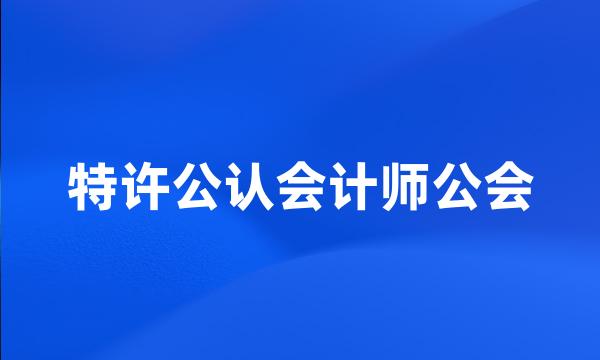 特许公认会计师公会